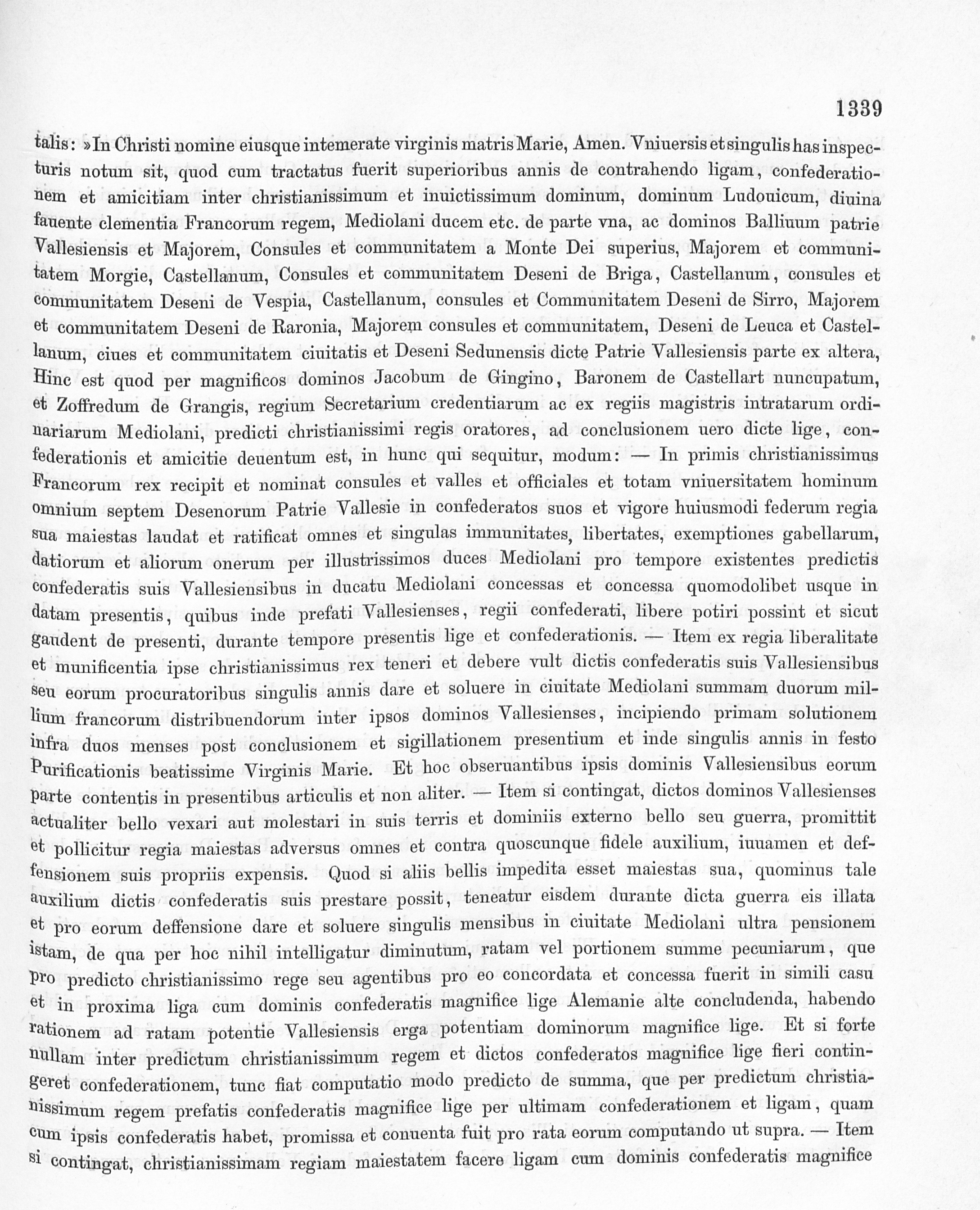 1339

talis: »In Christi nomine eiusque intemerate virginis matris Marie, Amen. Vniuersis et singulis has inspecturis notum sit, quod cum tractatus fuerit superioribus annis de contrahendo ligam, confederationem et amicitiam inter christianissimum et inuictissimum dominum, dominum Ludouicum, diuina fauente clementia Francorum regem, Mediolani ducem etc. de parte vna, ac dominos Balliuum patrie Vallesiensis et Majorem, Consules et communitatem a Monte Dei superius, Majorem et communitatem Morgie, Castellanum, Consules et communitatem Deseni de Briga, Castellanum, consules et communitatem Deseni de Vespia, Castellanum, consules et Communitatem Deseni de Sirro, Majorem et communitatem Deseni de Raronia, Majorem consules et communitatem, Deseni de Leuca et Castellanum, ciues et communitatem ciuitatis et Deseni Sedunensis dicte Patrie Vallesiensis parte ex altera, Hinc est quod per magnificos dominos Jacobum de Gingino, Baronem de Castellart nuncupatum, et Zoffredum de Grangis, regium Secretarium credentiarum ac ex regiis magistris intratarum ordinariarum Mediolani, predicti christianissimi regis oratores, ad conclusionem uero dicte lige, confederationis et amicitie deuentum est, in hunc qui sequitur, modum: — In primis christianissimus Francorum rex recipit et nominat consules et valles et officiales et totam vniuersitatem hominum omnium septem Desenorum Patrie Vallesie in confederatos suos et vigore huiusmodi federum regia sua maiestas laudat et ratificat omnes et singulas immunitates, libertates, exemptiones gabellarum, datiorum et aliorum onerum per illustrissimos duces Mediolani pro tempore existentes predictis confederatis suis Vallesiensibus in ducatu Mediolani concessas et concessa quomodolibet usque in datam presentis, quibus inde prefati Vallesienses, regii confederati, libere potiri possint et sicut gaudent de presenti, durante tempore presentis lige et confederationis. — Item ex regia liberalitate et munificentia ipse christianissimus rex teneri et debere vult dictis confederatis suis Vallesiensibus seu eorum procuratoribus singulis annis dare et soluere in ciuitate Mediolani summam duorum millium francorum distribuendorum inter ipsos dominos Vallesienses, incipiendo primam solutionem infra duos menses post conclusionem et sigillationem presentium et inde singulis annis in festo Purificationis beatissime Virginis Marie. Et hoc obseruantibus ipsis dominis Vallesiensibus eorum parte contentis in presentibus articulis et non aliter. — Item si contingat, dictos dominos Vallesienses actualiter bello vexari aut molestari in suis terris et dominiis externo bello seu guerra, promittit et pollicitur regia maiestas adversus omnes et contra quoscunque fidele auxilium, iuuamen et deffensionem suis propriis expensis. Quod si aliis bellis impedita esset maiestas sua, quominus tale auxilium dictis confederatis suis prestare possit, teneatur eisdem durante dicta guerra eis illata et pro eorum deffensione dare et soluere singulis mensibus in ciuitate Mediolani ultra pensionem istam, de qua per hoc nihil intelligatur diminutum, ratam vel portionem summe pecuniarum, que pro predicto christianissimo rege seu agentibus pro eo concordata et concessa fuerit in simili casu et in proxima liga cum dominis confederatis magnifice lige Alemanie alte concludenda, habendo rationem ad ratam potentie Vallesiensis erga potentiam dominorum magnifice lige. Et si forte nullam inter predictum christianissimum regem et dictos confederatos magnifice lige fieri contingeret confederationem, tunc fiat computatio modo predicto de summa, que per predictum christianissimum regem prefatis confederatis magnifice lige per ultimam confederationem et ligam, quam cum ipsis confederatis habet, promissa et conuenta fuit pro rata eorum computando ut supra. — Item si contingat, christianissimam regiam maiestatem facere ligam cum dominis confederatis magnifice